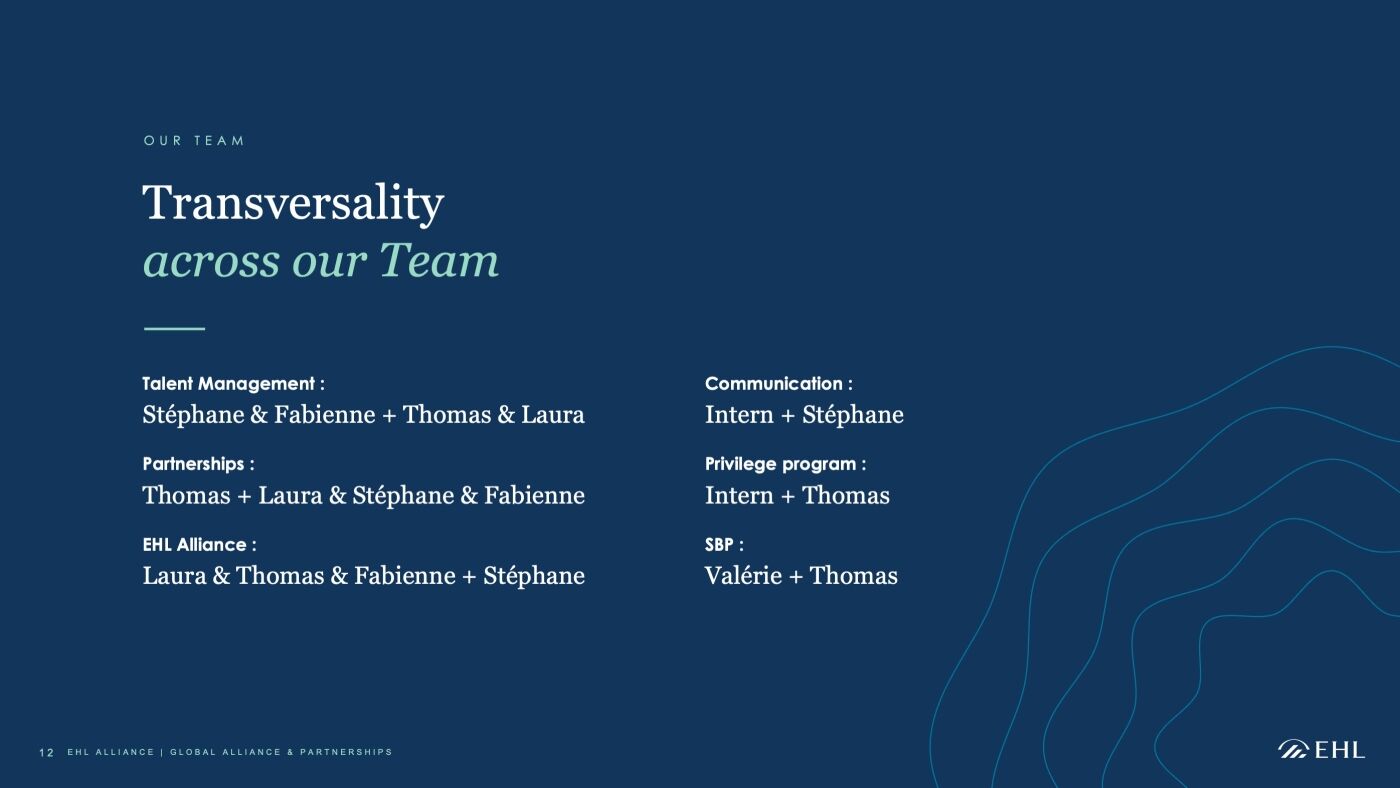 OUR TEAM

Transversality
across our Team

Talent Management :
Stéphane & Fabienne + Thomas & Laura

Partnerships :
Thomas + Laura & Stéphane & Fabienne

EHL Alliance :
Laura & Thomas & Fabienne + Stéphane

Communication :
Intern + Stéphane

Privilege program :
Intern + Thomas

SBP :
Valérie + Thomas

12 EHL ALLIANCE | GLOBAL ALLIANCE & PARTNERSHIPS

EHL